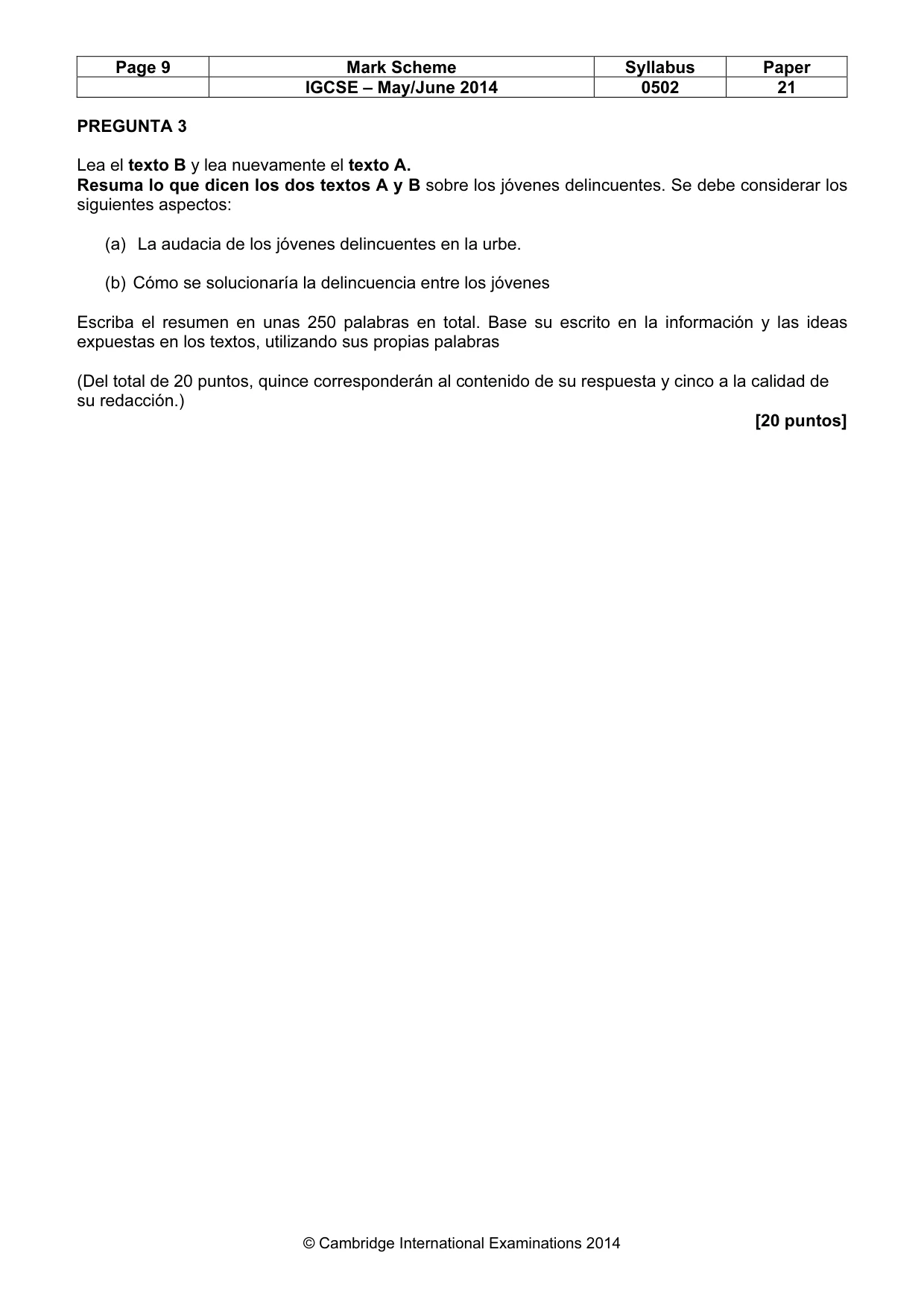 | Page 9 | Mark Scheme | Syllabus | Paper |
|---|---|---|---|
|  | IGCSE – May/June 2014 | 0502 | 21 |

PREGUNTA 3

Lea el texto B y lea nuevamente el texto A.
Resuma lo que dicen los dos textos A y B sobre los jóvenes delincuentes. Se debe considerar los siguientes aspectos:

(a) La audacia de los jóvenes delincuentes en la urbe.

(b) Cómo se solucionaría la delincuencia entre los jóvenes

Escriba el resumen en unas 250 palabras en total. Base su escrito en la información y las ideas expuestas en los textos, utilizando sus propias palabras

(Del total de 20 puntos, quince corresponderán al contenido de su respuesta y cinco a la calidad de su redacción.)

[20 puntos]

© Cambridge International Examinations 2014